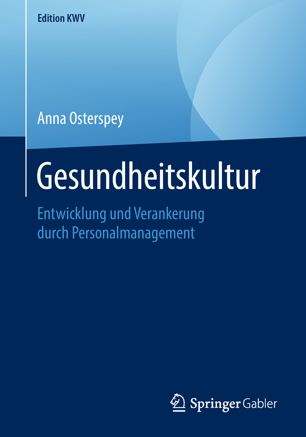 Edition KWV

Anna Osterspey

Gesundheitskultur

Entwicklung und Verankerung durch Personalmanagement

Springer Gabler